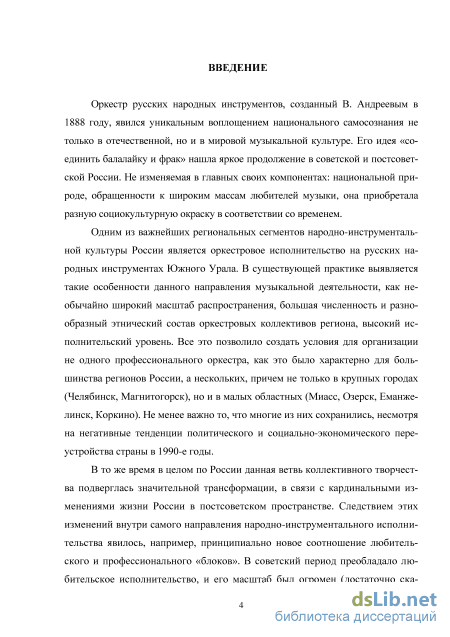 ВВЕДЕНИЕ

Оркестр русских народных инструментов, созданный В. Андреевым в 1888 году, явился уникальным воплощением национального самосознания не только в отечественной, но и в мировой музыкальной культуре. Его идея «соединить балалайку и фрак» нашла яркое продолжение в советской и постсоветской России. Не изменяемая в главных своих компонентах: национальной природе, обращенности к широким массам любителей музыки, она приобретала разную социокультурную окраску в соответствии со временем.

Одним из важнейших региональных сегментов народно-инструментальной культуры России является оркестровое исполнительство на русских народных инструментах Южного Урала. В существующей практике выявляется такие особенности данного направления музыкальной деятельности, как необычайно широкий масштаб распространения, большая численность и разнообразный этнический состав оркестровых коллективов региона, высокий исполнительский уровень. Все это позволило создать условия для организации не одного профессионального оркестра, как это было характерно для большинства регионов России, а нескольких, причем не только в крупных городах (Челябинск, Магнитогорск), но и в малых областных (Миасс, Озерск, Еманжелинск, Коркино). Не менее важно то, что многие из них сохранились, несмотря на негативные тенденции политического и социально-экономического переустройства страны в 1990-е годы.

В то же время в целом по России данная ветвь коллективного творчества подверглась значительной трансформации, в связи с кардинальными изменениями жизни России в постсоветском пространстве. Следствием этих изменений внутри самого направления народно-инструментального исполнительства явилось, например, принципиально новое соотношение любительского и профессионального «блоков». В советский период преобладало любительское исполнительство, и его масштаб был огромен (достаточно ска-

4

dsLib.net
библиотека диссертаций